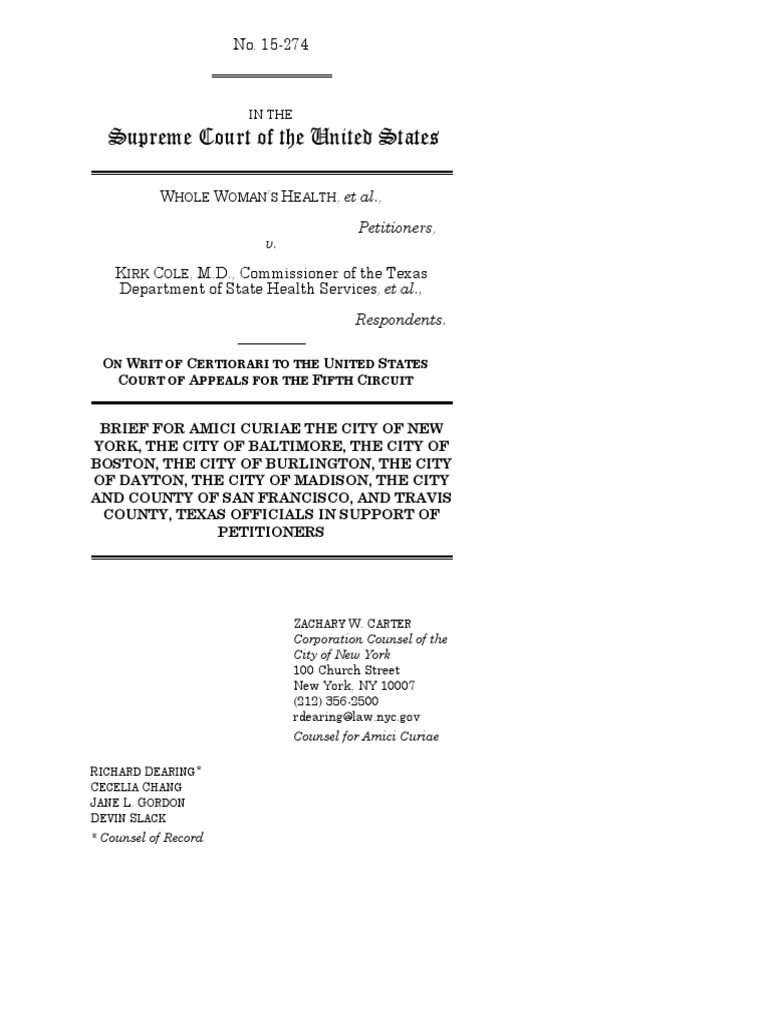 No. 15-274

IN THE
Supreme Court of the United States

WHOLE WOMAN'S HEALTH, et al.,
Petitioners,
v.
KIRK COLE, M.D., Commissioner of the Texas Department of State Health Services, et al.,
Respondents.

ON WRIT OF CERTIORARI TO THE UNITED STATES COURT OF APPEALS FOR THE FIFTH CIRCUIT

BRIEF FOR AMICI CURIAE THE CITY OF NEW YORK, THE CITY OF BALTIMORE, THE CITY OF BOSTON, THE CITY OF BURLINGTON, THE CITY OF DAYTON, THE CITY OF MADISON, THE CITY AND COUNTY OF SAN FRANCISCO, AND TRAVIS COUNTY, TEXAS OFFICIALS IN SUPPORT OF PETITIONERS

ZACHARY W. CARTER
Corporation Counsel of the City of New York
100 Church Street
New York, NY 10007
(212) 356-2500
rdearing@law.nyc.gov
Counsel for Amici Curiae

RICHARD DEARING*
CECELIA CHANG
JANE L. GORDON
DEVIN SLACK
* Counsel of Record